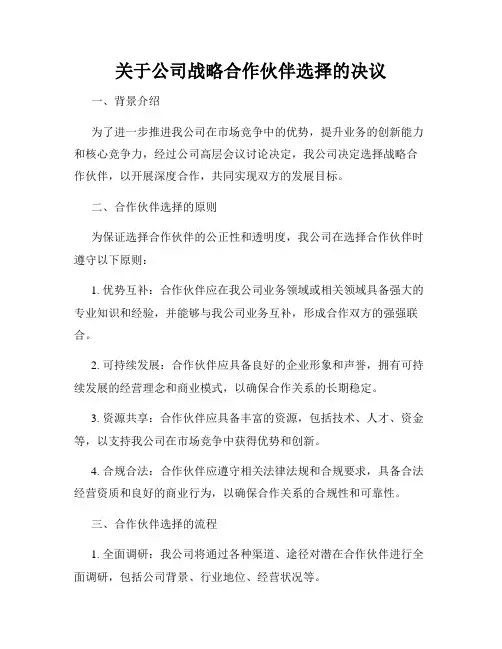 关于公司战略合作伙伴选择的决议

一、背景介绍

为了进一步推进我公司在市场竞争中的优势，提升业务的创新能力和核心竞争力，经过公司高层会议讨论决定，我公司决定选择战略合作伙伴，以开展深度合作，共同实现双方的发展目标。

二、合作伙伴选择的原则

为保证选择合作伙伴的公正性和透明度，我公司在选择合作伙伴时遵守以下原则：

1. 优势互补：合作伙伴应在我公司业务领域或相关领域具备强大的专业知识和经验，并能够与我公司业务互补，形成合作双方的强强联合。

2. 可持续发展：合作伙伴应具备良好的企业形象和声誉，拥有可持续发展的经营理念和商业模式，以确保合作关系的长期稳定。

3. 资源共享：合作伙伴应具备丰富的资源，包括技术、人才、资金等，以支持我公司在市场竞争中获得优势和创新。

4. 合规合法：合作伙伴应遵守相关法律法规和合规要求，具备合法经营资质和良好的商业行为，以确保合作关系的合规性和可靠性。

三、合作伙伴选择的流程

1. 全面调研：我公司将通过各种渠道、途径对潜在合作伙伴进行全面调研，包括公司背景、行业地位、经营状况等。